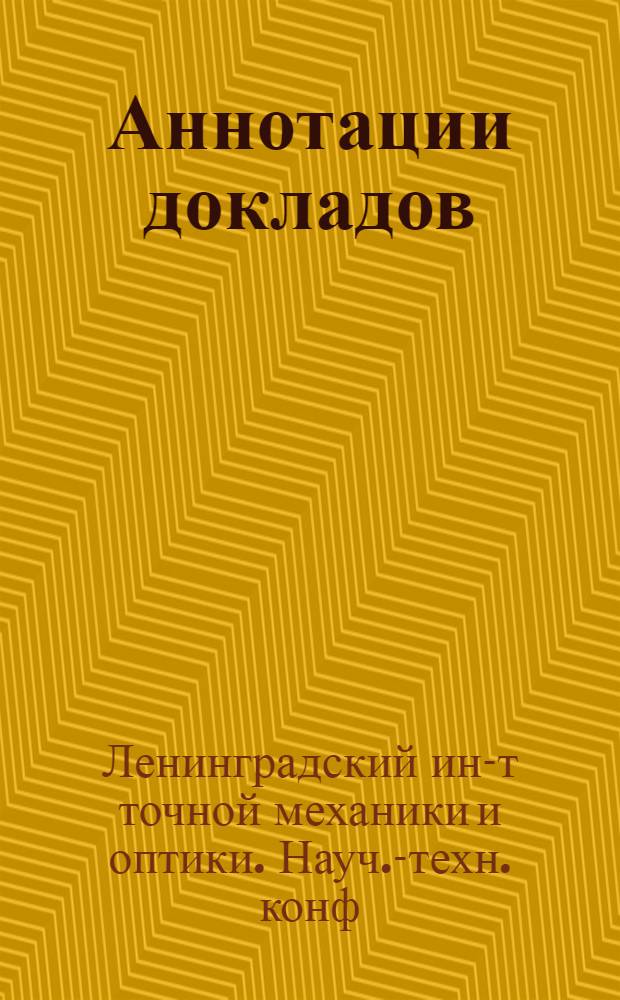 Аннотации докладов

Ленинградский ин-т точной механики и оптики. Науч.-техн. конф